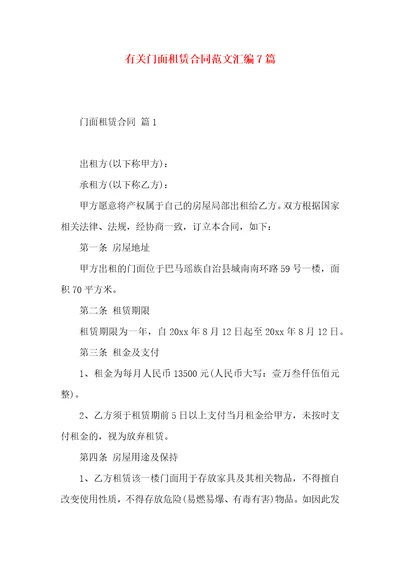 有关门面租赁合同范文汇编7篇

门面租赁合同 篇1

出租方(以下称甲方)：

承租方(以下称乙方)：

甲方愿意将产权属于自己的房屋局部出租给乙方。双方根据国家相关法律、法规，经协商一致，订立本合同，如下：

第一条 房屋地址

甲方出租的门面位于巴马瑶族自治县城南南环路59号一楼，面积70平方米。

第二条 租赁期限

租赁期限为一年，自20xx年8月12日起至20xx年8月12日。

第三条 租金及支付

1、租金为每月人民币13500元(人民币大写：壹万叁仟伍佰元整)。

2、乙方须于租赁期前5日以上支付当月租金给甲方，未按时支付租金的，视为放弃租赁。

第四条 房屋用途及保持

1、乙方租赁该一楼门面用于存放家具及其相关物品，不得擅自改变使用性质，不得存放危险(易燃易爆、有毒有害)物品。如因此发